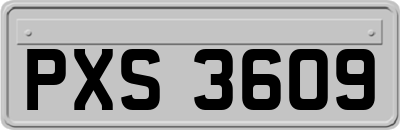 PXS 3609